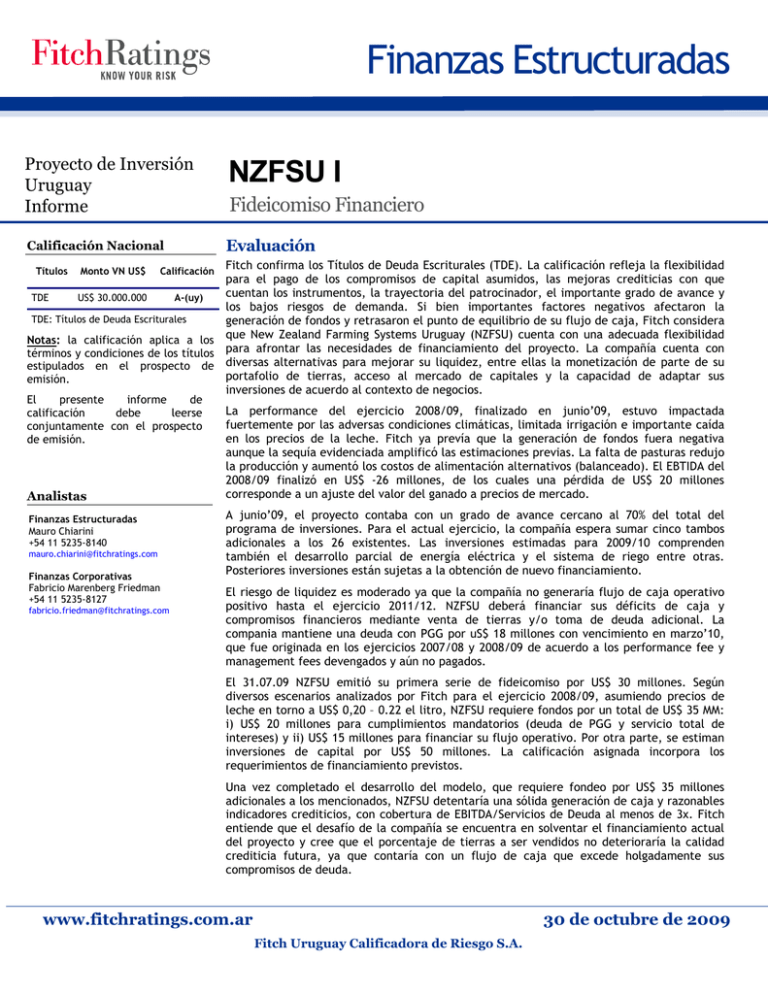 FitchRatings
KNOW YOUR RISK

Finanzas Estructuradas

Proyecto de Inversión
Uruguay
Informe

NZFSU I

Fideicomiso Financiero

Calificación Nacional

| Títulos | Monto VN US$ | Calificación |
|---|---|---|
| TDE | US$ 30.000.000 | A-(uy) |

TDE: Títulos de Deuda Escriturales

Notas: la calificación aplica a los términos y condiciones de los títulos estipulados en el prospecto de emisión.

El presente informe de calificación debe leerse conjuntamente con el prospecto de emisión.

Analistas

Finanzas Estructuradas
Mauro Chiarini
+54 11 5235-8140
mauro.chiarini@fitchratings.com

Finanzas Corporativas
Fabricio Marenberg Friedman
+54 11 5235-8127
fabricio.friedman@fitchratings.com

Evaluación

Fitch confirma los Títulos de Deuda Escriturales (TDE). La calificación refleja la flexibilidad para el pago de los compromisos de capital asumidos, las mejoras crediticias con que cuentan los instrumentos, la trayectoria del patrocinador, el importante grado de avance y los bajos riesgos de demanda. Si bien importantes factores negativos afectaron la generación de fondos y retrasaron el punto de equilibrio de su flujo de caja, Fitch considera que New Zealand Farming Systems Uruguay (NZFSU) cuenta con una adecuada flexibilidad para afrontar las necesidades de financiamiento del proyecto. La compañía cuenta con diversas alternativas para mejorar su liquidez, entre ellas la monetización de parte de su portafolio de tierras, acceso al mercado de capitales y la capacidad de adaptar sus inversiones de acuerdo al contexto de negocios.

La performance del ejercicio 2008/09, finalizado en junio'09, estuvo impactada fuertemente por las adversas condiciones climáticas, limitada irrigación e importante caída en los precios de la leche. Fitch ya preveía que la generación de fondos fuera negativa aunque la sequía evidenciada amplificó las estimaciones previas. La falta de pasturas redujo la producción y aumentó los costos de alimentación alternativos (balanceado). El EBTIDA del 2008/09 finalizó en US$ -26 millones, de los cuales una pérdida de US$ 20 millones corresponde a un ajuste del valor del ganado a precios de mercado.

A junio'09, el proyecto contaba con un grado de avance cercano al 70% del total del programa de inversiones. Para el actual ejercicio, la compañía espera sumar cinco tambos adicionales a los 26 existentes. Las inversiones estimadas para 2009/10 comprenden también el desarrollo parcial de energía eléctrica y el sistema de riego entre otras. Posteriores inversiones están sujetas a la obtención de nuevo financiamiento.

El riesgo de liquidez es moderado ya que la compañía no generaría flujo de caja operativo positivo hasta el ejercicio 2011/12. NZFSU deberá financiar sus déficits de caja y compromisos financieros mediante venta de tierras y/o toma de deuda adicional. La compania mantiene una deuda con PGG por uS$ 18 millones con vencimiento en marzo'10, que fue originada en los ejercicios 2007/08 y 2008/09 de acuerdo a los performance fee y management fees devengados y aún no pagados.

El 31.07.09 NZFSU emitió su primera serie de fideicomiso por US$ 30 millones. Según diversos escenarios analizados por Fitch para el ejercicio 2008/09, asumiendo precios de leche en torno a US$ 0,20 – 0.22 el litro, NZFSU requiere fondos por un total de US$ 35 MM: i) US$ 20 millones para cumplimientos mandatorios (deuda de PGG y servicio total de intereses) y ii) US$ 15 millones para financiar su flujo operativo. Por otra parte, se estiman inversiones de capital por US$ 50 millones. La calificación asignada incorpora los requerimientos de financiamiento previstos.

Una vez completado el desarrollo del modelo, que requiere fondeo por US$ 35 millones adicionales a los mencionados, NZFSU detentaría una sólida generación de caja y razonables indicadores crediticios, con cobertura de EBITDA/Servicios de Deuda al menos de 3x. Fitch entiende que el desafío de la compañía se encuentra en solventar el financiamiento actual del proyecto y cree que el porcentaje de tierras a ser vendidos no deterioraría la calidad crediticia futura, ya que contaría con un flujo de caja que excede holgadamente sus compromisos de deuda.

www.fitchratings.com.ar

30 de octubre de 2009

Fitch Uruguay Calificadora de Riesgo S.A.